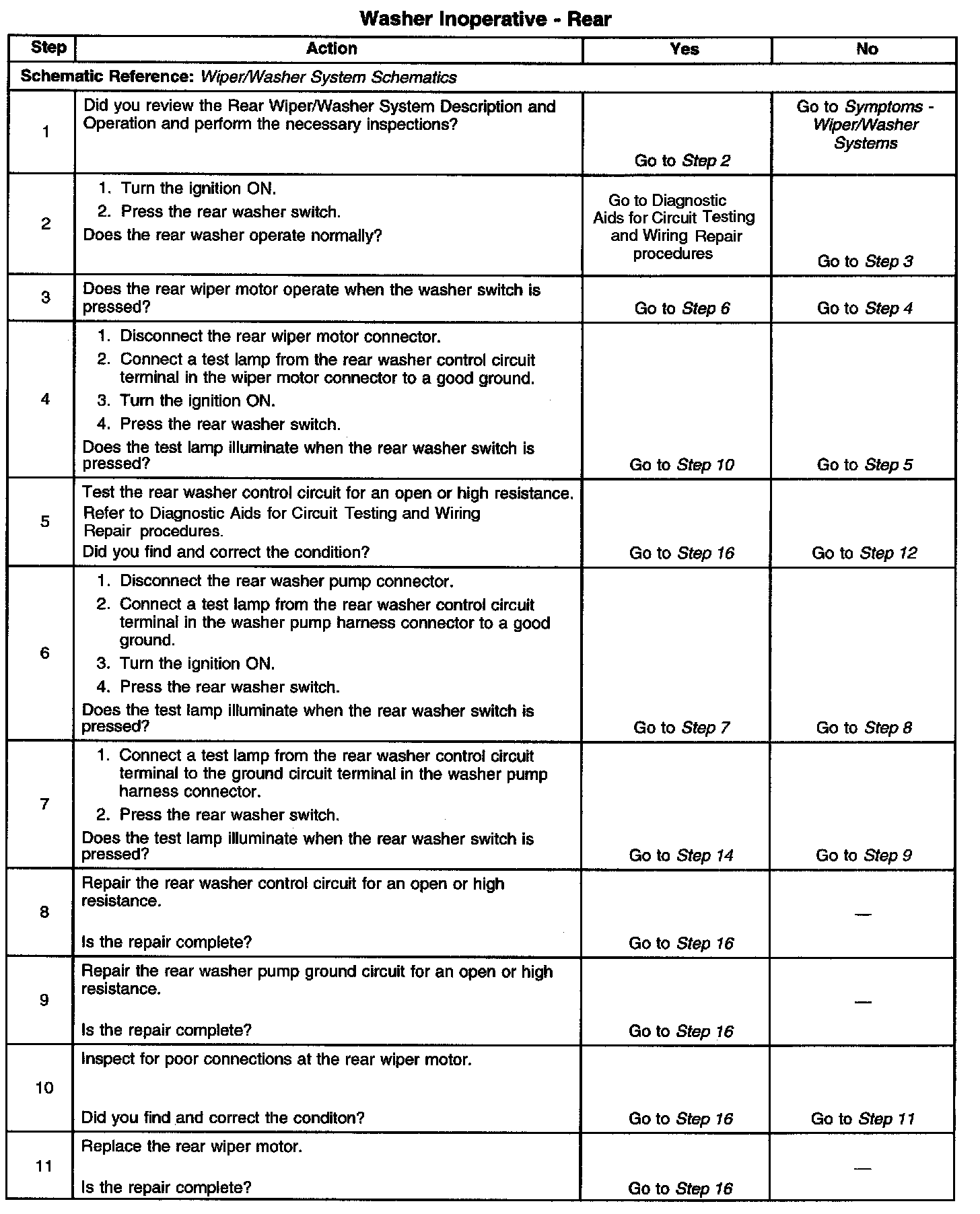 Washer Inoperative - Rear

| Step | Action | Yes | No |
|---|---|---|---|
| Schematic Reference: Wiper/Washer System Schematics | | | |
| 1 | Did you review the Rear Wiper/Washer System Description and Operation and perform the necessary inspections? | Go to Step 2 | Go to Symptoms - Wiper/Washer Systems |
| 2 | 1. Turn the ignition ON. 2. Press the rear washer switch. Does the rear washer operate normally? | Go to Diagnostic Aids for Circuit Testing and Wiring Repair procedures | Go to Step 3 |
| 3 | Does the rear wiper motor operate when the washer switch is pressed? | Go to Step 6 | Go to Step 4 |
| 4 | 1. Disconnect the rear wiper motor connector. 2. Connect a test lamp from the rear washer control circuit terminal in the wiper motor connector to a good ground. 3. Turn the ignition ON. 4. Press the rear washer switch. Does the test lamp illuminate when the rear washer switch is pressed? | Go to Step 10 | Go to Step 5 |
| 5 | Test the rear washer control circuit for an open or high resistance. Refer to Diagnostic Aids for Circuit Testing and Wiring Repair procedures. Did you find and correct the condition? | Go to Step 16 | Go to Step 12 |
| 6 | 1. Disconnect the rear washer pump connector. 2. Connect a test lamp from the rear washer control circuit terminal in the washer pump harness connector to a good ground. 3. Turn the ignition ON. 4. Press the rear washer switch. Does the test lamp illuminate when the rear washer switch is pressed? | Go to Step 7 | Go to Step 8 |
| 7 | 1. Connect a test lamp from the rear washer control circuit terminal to the ground circuit terminal in the washer pump harness connector. 2. Press the rear washer switch. Does the test lamp illuminate when the rear washer switch is pressed? | Go to Step 14 | Go to Step 9 |
| 8 | Repair the rear washer control circuit for an open or high resistance. Is the repair complete? | Go to Step 16 | — |
| 9 | Repair the rear washer pump ground circuit for an open or high resistance. Is the repair complete? | Go to Step 16 | — |
| 10 | Inspect for poor connections at the rear wiper motor. Did you find and correct the conditon? | Go to Step 16 | Go to Step 11 |
| 11 | Replace the rear wiper motor. Is the repair complete? | Go to Step 16 | — |